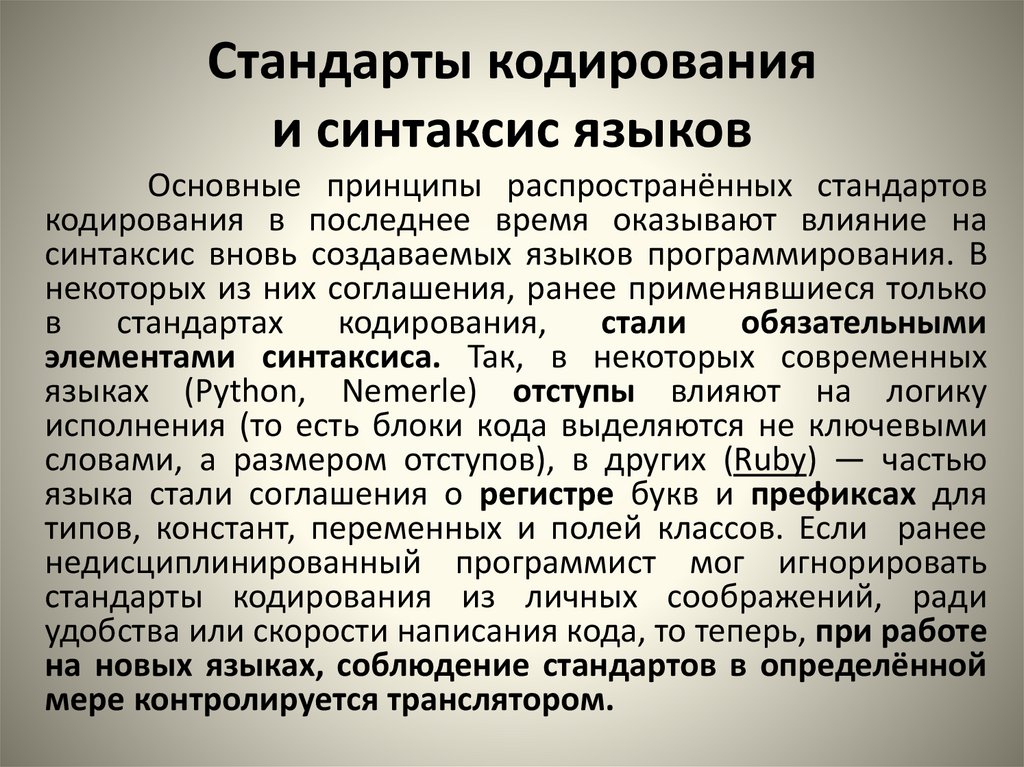 Стандарты кодирования
и синтаксис языков

Основные принципы распространённых стандартов кодирования в последнее время оказывают влияние на синтаксис вновь создаваемых языков программирования. В некоторых из них соглашения, ранее применявшиеся только в стандартах кодирования, стали обязательными элементами синтаксиса. Так, в некоторых современных языках (Python, Nemerle) отступы влияют на логику исполнения (то есть блоки кода выделяются не ключевыми словами, а размером отступов), в других (Ruby) — частью языка стали соглашения о регистре букв и префиксах для типов, констант, переменных и полей классов. Если ранее недисциплинированный программист мог игнорировать стандарты кодирования из личных соображений, ради удобства или скорости написания кода, то теперь, при работе на новых языках, соблюдение стандартов в определённой мере контролируется транслятором.